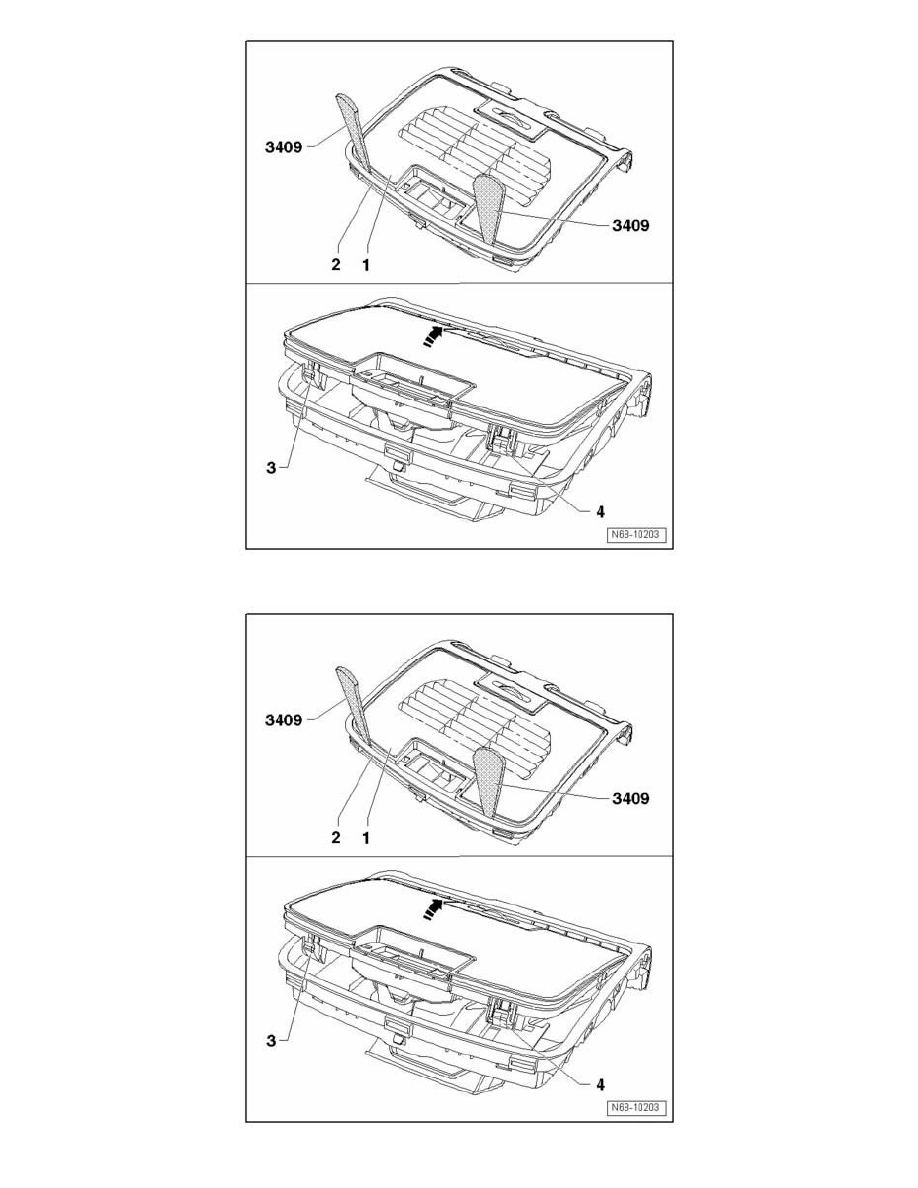 3409
3409
2 1
3
4
N63-10203

3409
3409
2 1
3
4
N63-10203